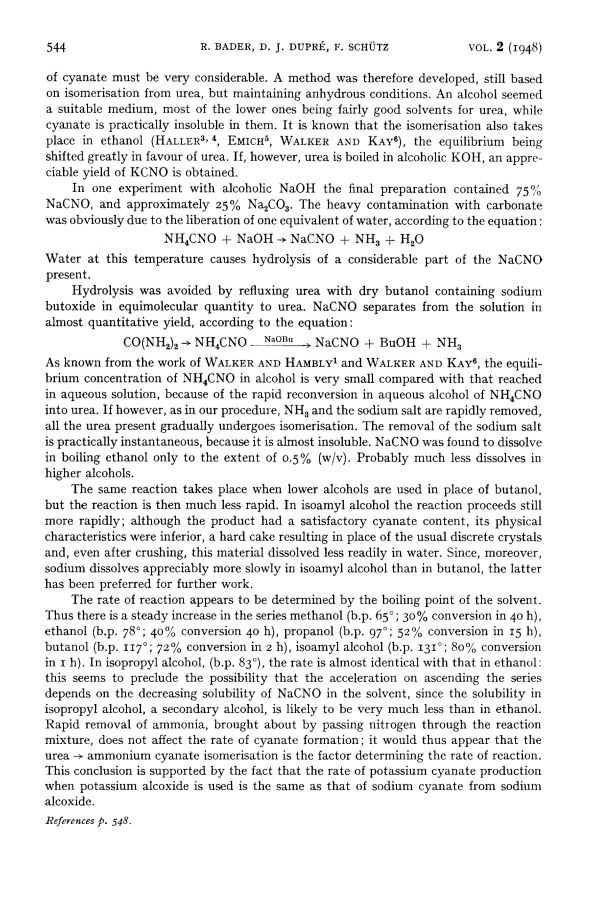 544 R. BADER, D. J. DUPRÉ, F. SCHÜTZ VOL. 2 (1948)

of cyanate must be very considerable. A method was therefore developed, still based on isomerisation from urea, but maintaining anhydrous conditions. An alcohol seemed a suitable medium, most of the lower ones being fairly good solvents for urea, while cyanate is practically insoluble in them. It is known that the isomerisation also takes place in ethanol (HALLER$^{3, 4}$, EMICH$^{5}$, WALKER AND KAY$^{6}$), the equilibrium being shifted greatly in favour of urea. If, however, urea is boiled in alcoholic KOH, an appreciable yield of KCNO is obtained.

In one experiment with alcoholic NaOH the final preparation contained 75% NaCNO, and approximately 25% $Na_2CO_3$. The heavy contamination with carbonate was obviously due to the liberation of one equivalent of water, according to the equation:

$NH_4CNO + NaOH \rightarrow NaCNO + NH_3 + H_2O$

Water at this temperature causes hydrolysis of a considerable part of the NaCNO present.

Hydrolysis was avoided by refluxing urea with dry butanol containing sodium butoxide in equimolecular quantity to urea. NaCNO separates from the solution in almost quantitative yield, according to the equation:

$CO(NH_2)_2 \rightarrow NH_4CNO \xrightarrow{NaOBu} NaCNO + BuOH + NH_3$

As known from the work of WALKER AND HAMBLY$^{1}$ and WALKER AND KAY$^{6}$, the equilibrium concentration of $NH_4CNO$ in alcohol is very small compared with that reached in aqueous solution, because of the rapid reconversion in aqueous alcohol of $NH_4CNO$ into urea. If however, as in our procedure, $NH_3$ and the sodium salt are rapidly removed, all the urea present gradually undergoes isomerisation. The removal of the sodium salt is practically instantaneous, because it is almost insoluble. NaCNO was found to dissolve in boiling ethanol only to the extent of 0.5% (w/v). Probably much less dissolves in higher alcohols.

The same reaction takes place when lower alcohols are used in place of butanol, but the reaction is then much less rapid. In isoamyl alcohol the reaction proceeds still more rapidly; although the product had a satisfactory cyanate content, its physical characteristics were inferior, a hard cake resulting in place of the usual discrete crystals and, even after crushing, this material dissolved less readily in water. Since, moreover, sodium dissolves appreciably more slowly in isoamyl alcohol than in butanol, the latter has been preferred for further work.

The rate of reaction appears to be determined by the boiling point of the solvent. Thus there is a steady increase in the series methanol (b.p. 65°; 30% conversion in 40 h), ethanol (b.p. 78°; 40% conversion 40 h), propanol (b.p. 97°; 52% conversion in 15 h), butanol (b.p. 117°; 72% conversion in 2 h), isoamyl alcohol (b.p. 131°; 80% conversion in 1 h). In isopropyl alcohol, (b.p. 83°), the rate is almost identical with that in ethanol: this seems to preclude the possibility that the acceleration on ascending the series depends on the decreasing solubility of NaCNO in the solvent, since the solubility in isopropyl alcohol, a secondary alcohol, is likely to be very much less than in ethanol. Rapid removal of ammonia, brought about by passing nitrogen through the reaction mixture, does not affect the rate of cyanate formation; it would thus appear that the urea → ammonium cyanate isomerisation is the factor determining the rate of reaction. This conclusion is supported by the fact that the rate of potassium cyanate production when potassium alcoxide is used is the same as that of sodium cyanate from sodium alcoxide.

References p. 548.